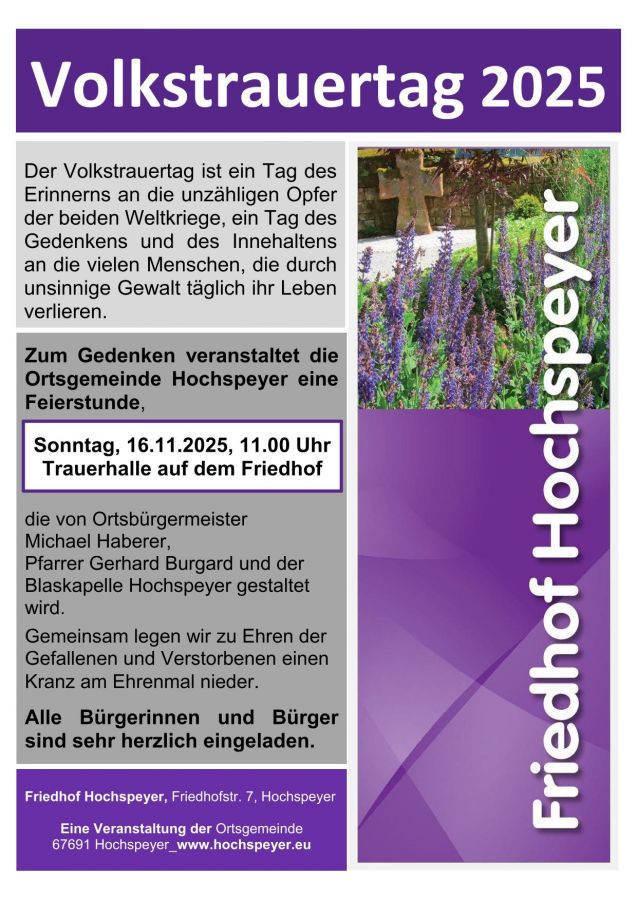 Volkstrauertag 2025

Der Volkstrauertag ist ein Tag des Erinnerns an die unzähligen Opfer der beiden Weltkriege, ein Tag des Gedenkens und des Innehaltens an die vielen Menschen, die durch unsinnige Gewalt täglich ihr Leben verlieren.

Zum Gedenken veranstaltet die Ortsgemeinde Hochspeyer eine Feierstunde,

Sonntag, 16.11.2025, 11.00 Uhr
Trauerhalle auf dem Friedhof

die von Ortsbürgermeister Michael Haberer, Pfarrer Gerhard Burgard und der Blaskapelle Hochspeyer gestaltet wird.

Gemeinsam legen wir zu Ehren der Gefallenen und Verstorbenen einen Kranz am Ehrenmal nieder.

Alle Bürgerinnen und Bürger sind sehr herzlich eingeladen.

Friedhof Hochspeyer, Friedhofstr. 7, Hochspeyer

Eine Veranstaltung der Ortsgemeinde 67691 Hochspeyer_www.hochspeyer.eu

Friedhof Hochspeyer